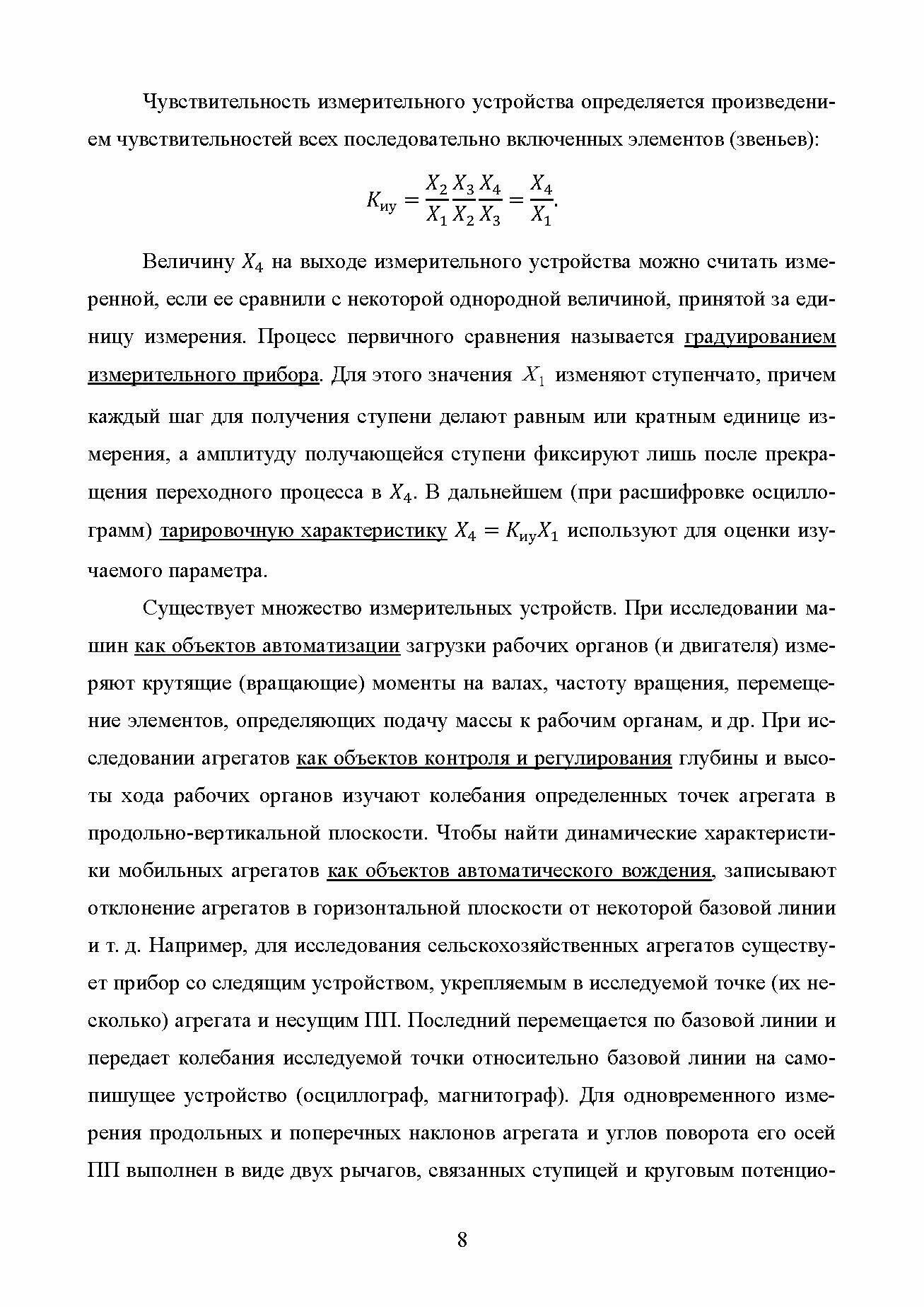 Чувствительность измерительного устройства определяется произведением чувствительностей всех последовательно включенных элементов (звеньев):

$K_{иу} = \frac{X_2}{X_1}\frac{X_3}{X_2}\frac{X_4}{X_3} = \frac{X_4}{X_1}.$

Величину $X_4$ на выходе измерительного устройства можно считать измеренной, если ее сравнили с некоторой однородной величиной, принятой за единицу измерения. Процесс первичного сравнения называется градуированием измерительного прибора. Для этого значения $X_1$ изменяют ступенчато, причем каждый шаг для получения ступени делают равным или кратным единице измерения, а амплитуду получающейся ступени фиксируют лишь после прекращения переходного процесса в $X_4$. В дальнейшем (при расшифровке осциллограмм) тарировочную характеристику $X_4 = K_{иу}X_1$ используют для оценки изучаемого параметра.

Существует множество измерительных устройств. При исследовании машин как объектов автоматизации загрузки рабочих органов (и двигателя) измеряют крутящие (вращающие) моменты на валах, частоту вращения, перемещение элементов, определяющих подачу массы к рабочим органам, и др. При исследовании агрегатов как объектов контроля и регулирования глубины и высоты хода рабочих органов изучают колебания определенных точек агрегата в продольно-вертикальной плоскости. Чтобы найти динамические характеристики мобильных агрегатов как объектов автоматического вождения, записывают отклонение агрегатов в горизонтальной плоскости от некоторой базовой линии и т. д. Например, для исследования сельскохозяйственных агрегатов существует прибор со следящим устройством, укрепляемым в исследуемой точке (их несколько) агрегата и несущим ПП. Последний перемещается по базовой линии и передает колебания исследуемой точки относительно базовой линии на самопишущее устройство (осциллограф, магнитограф). Для одновременного измерения продольных и поперечных наклонов агрегата и углов поворота его осей ПП выполнен в виде двух рычагов, связанных ступицей и круговым потенцио-

8